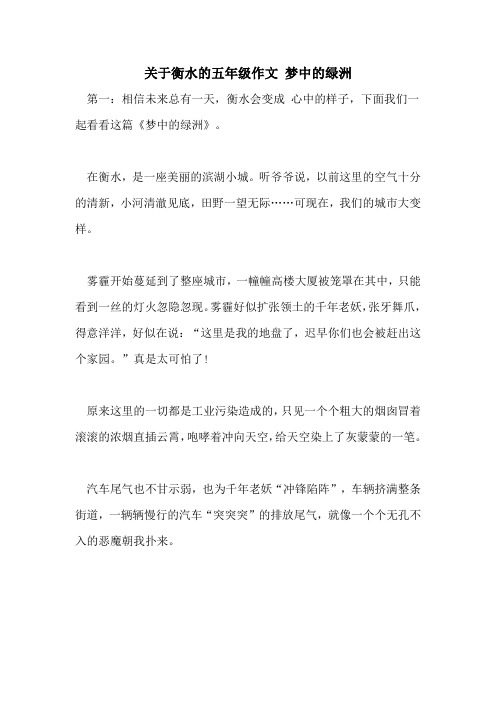 关于衡水的五年级作文 梦中的绿洲

第一：相信未来总有一天，衡水会变成 心中的样子，下面我们一起看看这篇《梦中的绿洲》。

在衡水，是一座美丽的滨湖小城。听爷爷说，以前这里的空气十分的清新，小河清澈见底，田野一望无际……可现在，我们的城市大变样。

雾霾开始蔓延到了整座城市，一幢幢高楼大厦被笼罩在其中，只能看到一丝的灯火忽隐忽现。雾霾好似扩张领土的千年老妖，张牙舞爪，得意洋洋，好似在说：“这里是我的地盘了，迟早你们也会被赶出这个家园。”真是太可怕了！

原来这里的一切都是工业污染造成的，只见一个个粗大的烟囱冒着滚滚的浓烟直插云霄，咆哮着冲向天空，给天空染上了灰蒙蒙的一笔。

汽车尾气也不甘示弱，也为千年老妖“冲锋陷阵”，车辆挤满整条街道，一辆辆慢行的汽车“突突突”的排放尾气，就像一个个无孔不入的恶魔朝我扑来。